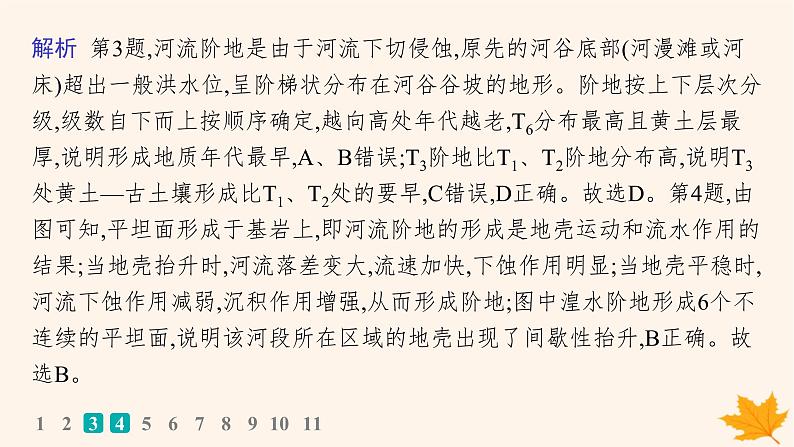 解析 第3题,河流阶地是由于河流下切侵蚀,原先的河谷底部(河漫滩或河床)超出一般洪水位,呈阶梯状分布在河谷谷坡的地形。阶地按上下层次分级,级数自下而上按顺序确定,越向高处年代越老,$T_6$分布最高且黄土层最厚,说明形成地质年代最早,A、B错误;$T_3$阶地比$T_1$、$T_2$阶地分布高,说明$T_3$处黄土—古土壤形成比$T_1$、$T_2$处的要早,C错误,D正确。故选D。第4题,由图可知,平坦面形成于基岩上,即河流阶地的形成是地壳运动和流水作用的结果;当地壳抬升时,河流落差变大,流速加快,下蚀作用明显;当地壳平稳时,河流下蚀作用减弱,沉积作用增强,从而形成阶地;图中湟水阶地形成6个不连续的平坦面,说明该河段所在区域的地壳出现了间歇性抬升,B正确。故选B。

1 2 3 4 5 6 7 8 9 10 11